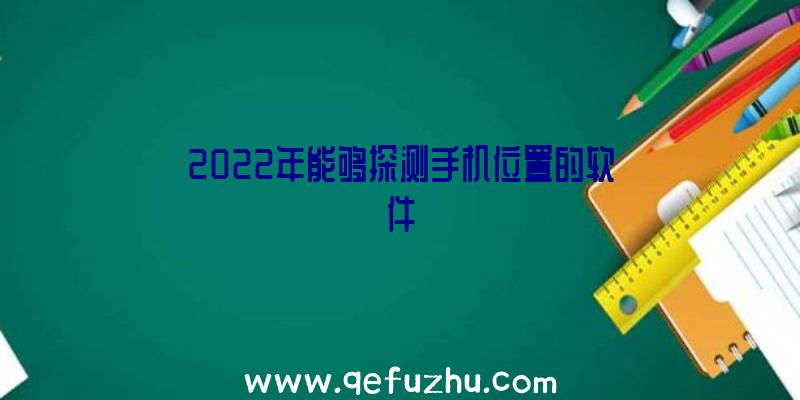 2022年能够探测手机位置的软件

www.qefuzhu.com